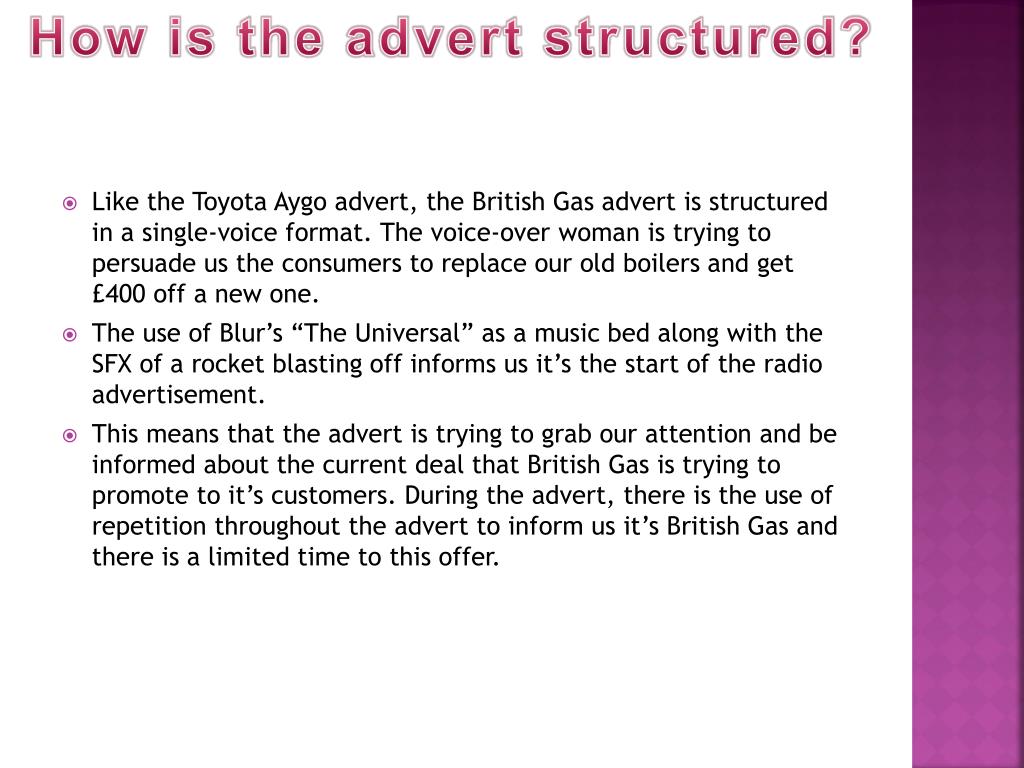 How is the advert structured?

Like the Toyota Aygo advert, the British Gas advert is structured in a single-voice format. The voice-over woman is trying to persuade us the consumers to replace our old boilers and get £400 off a new one.

The use of Blur’s “The Universal” as a music bed along with the SFX of a rocket blasting off informs us it’s the start of the radio advertisement.

This means that the advert is trying to grab our attention and be informed about the current deal that British Gas is trying to promote to it’s customers. During the advert, there is the use of repetition throughout the advert to inform us it’s British Gas and there is a limited time to this offer.